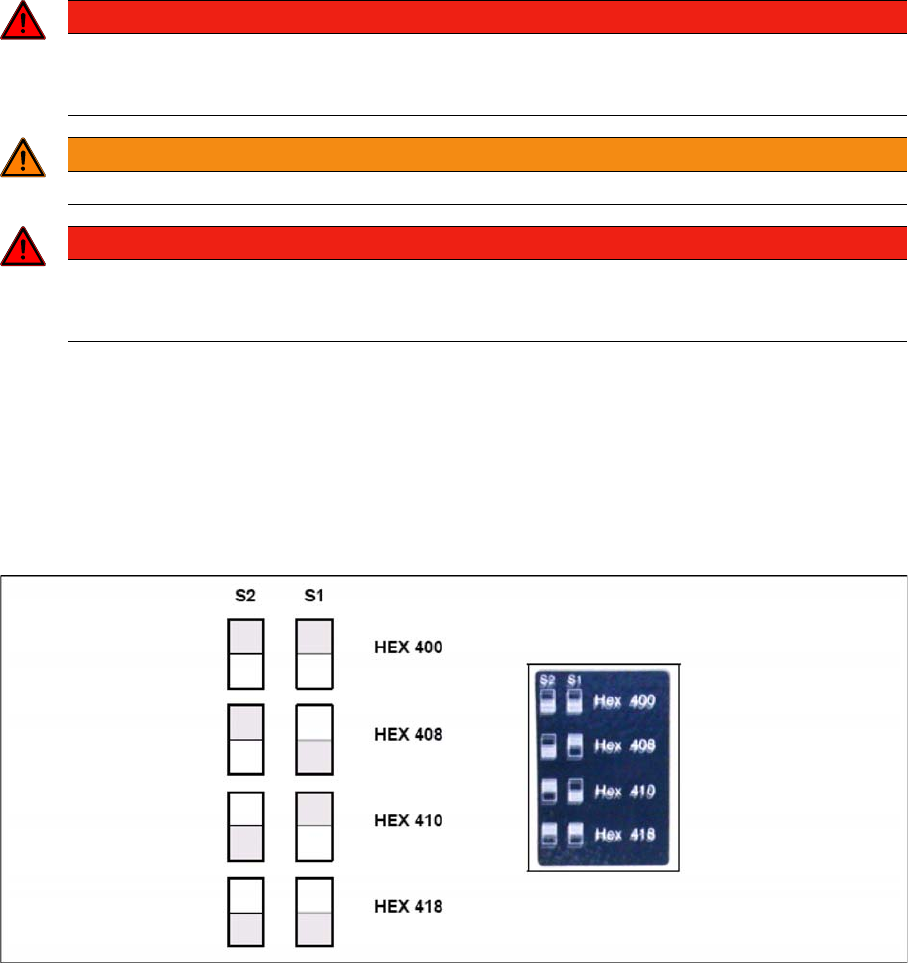 S2 S1

HEX 400

HEX 408

HEX 410

HEX 418

S2 S1

Hex 400

Hex 408

Hex 410

Hex 418